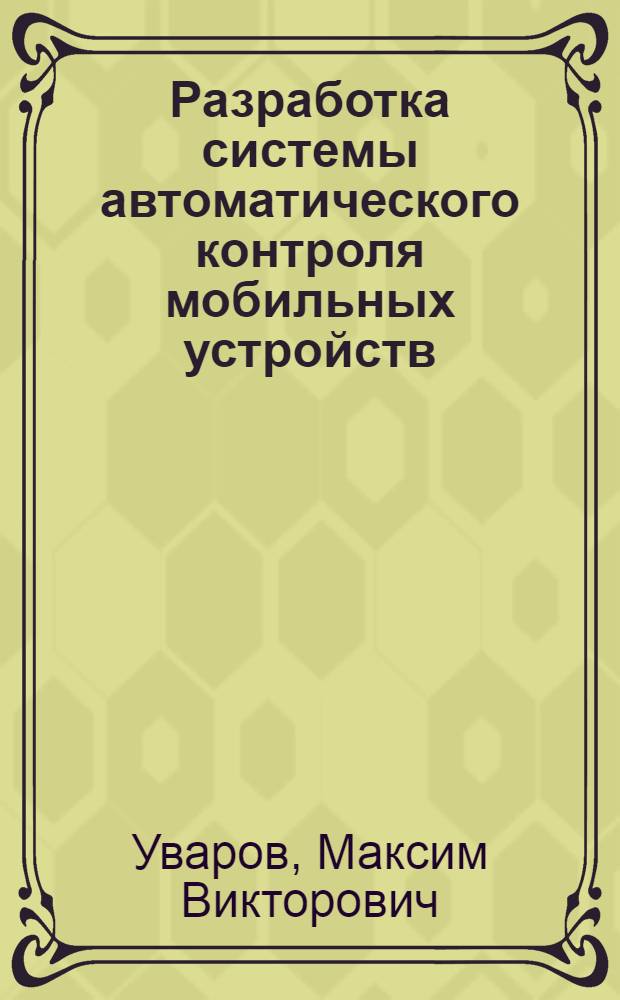 Разработка системы автоматического контроля мобильных устройств

Уваров, Максим Викторович